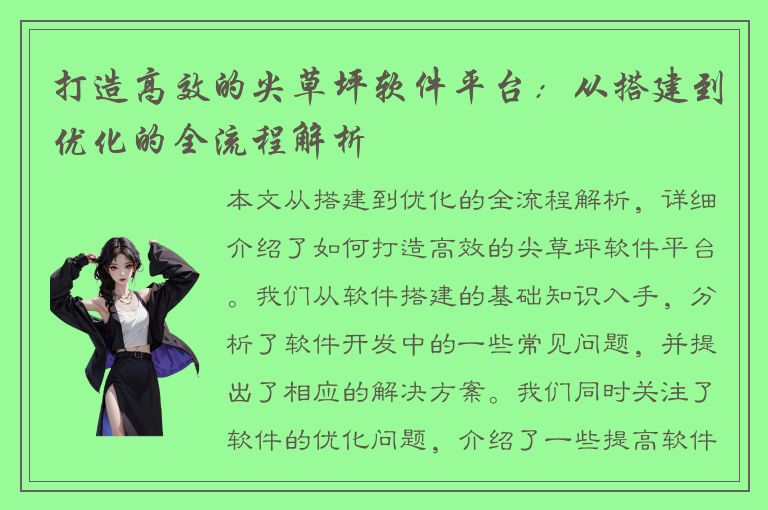 打造高效的尖草坪软件平台：从搭建到优化的全流程解析

本文从搭建到优化的全流程解析，详细介绍了如何打造高效的尖草坪软件平台。我们从软件搭建的基础知识入手，分析了软件开发中的一些常见问题，并提出了相应的解决方案。我们同时关注了软件的优化问题，介绍了一些提高软件